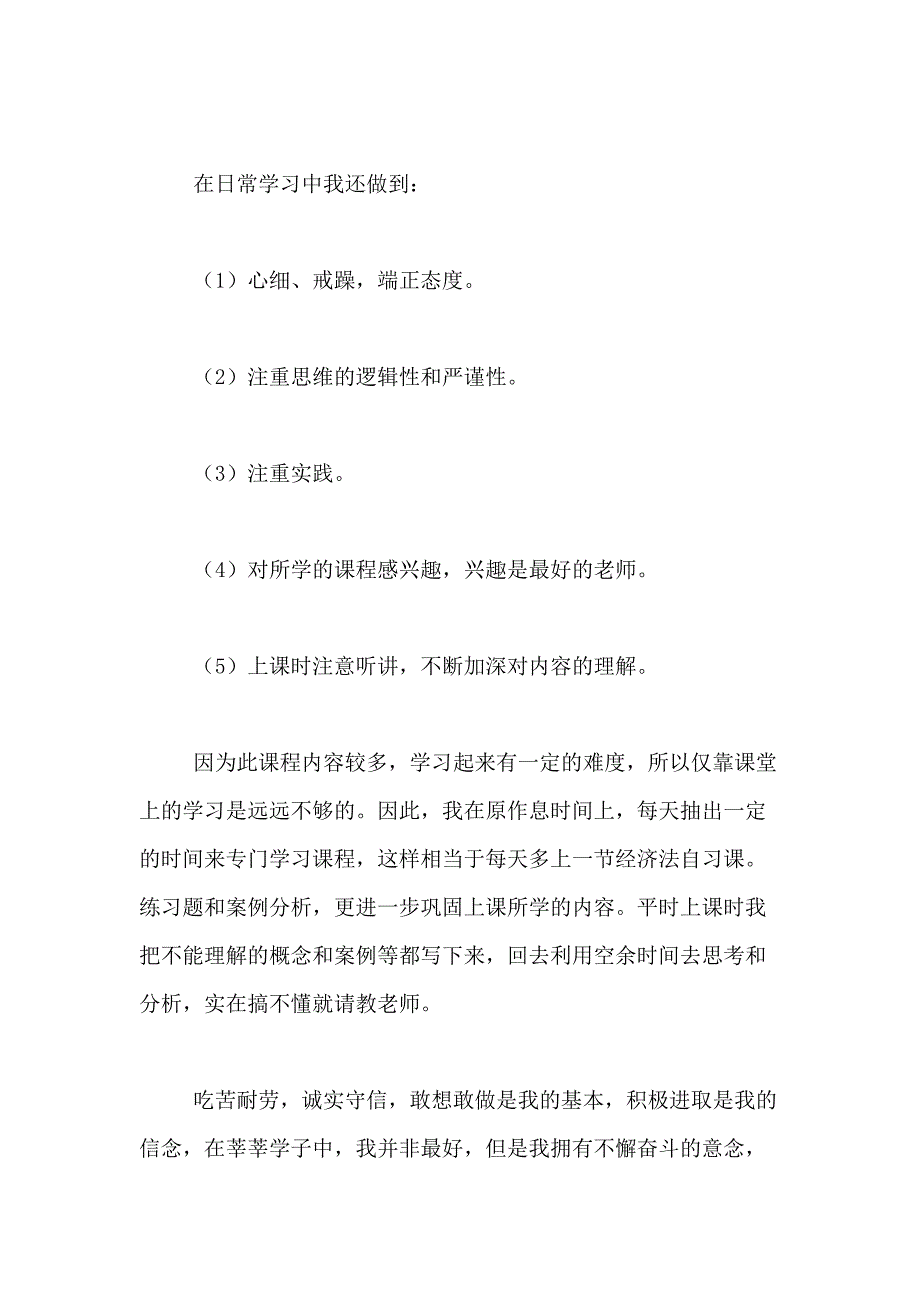 在日常学习中我还做到：

（1）心细、戒躁，端正态度。

（2）注重思维的逻辑性和严谨性。

（3）注重实践。

（4）对所学的课程感兴趣，兴趣是最好的老师。

（5）上课时注意听讲，不断加深对内容的理解。

因为此课程内容较多，学习起来有一定的难度，所以仅靠课堂上的学习是远远不够的。因此，我在原作息时间上，每天抽出一定的时间来专门学习课程，这样相当于每天多上一节经济法自习课。练习题和案例分析，更进一步巩固上课所学的内容。平时上课时我把不能理解的概念和案例等都写下来，回去利用空余时间去思考和分析，实在搞不懂就请教老师。

吃苦耐劳，诚实守信，敢想敢做是我的基本，积极进取是我的信念，在莘莘学子中，我并非最好，但是我拥有不懈奋斗的意念，